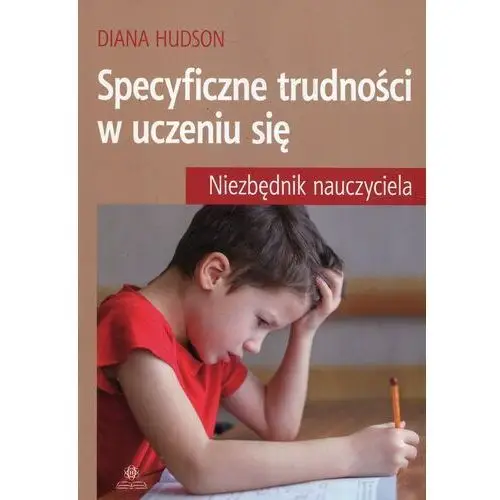 DIANA HUDSON

Specyficzne trudności w uczeniu się

Niezbędnik nauczyciela